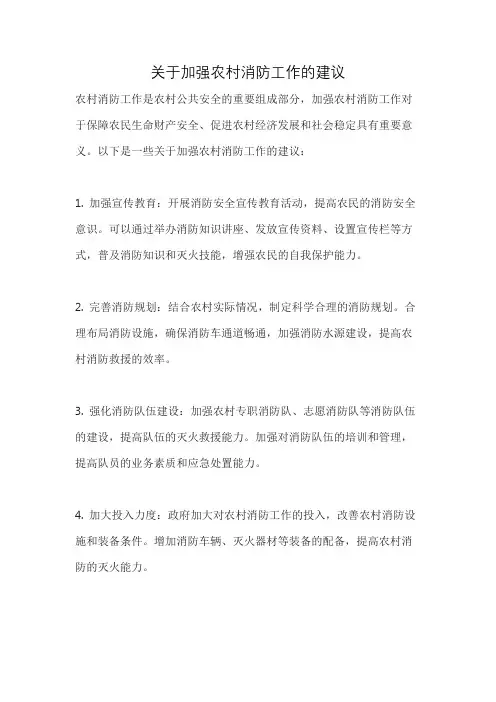 关于加强农村消防工作的建议

农村消防工作是农村公共安全的重要组成部分，加强农村消防工作对于保障农民生命财产安全、促进农村经济发展和社会稳定具有重要意义。以下是一些关于加强农村消防工作的建议：

1. 加强宣传教育：开展消防安全宣传教育活动，提高农民的消防安全意识。可以通过举办消防知识讲座、发放宣传资料、设置宣传栏等方式，普及消防知识和灭火技能，增强农民的自我保护能力。

2. 完善消防规划：结合农村实际情况，制定科学合理的消防规划。合理布局消防设施，确保消防车通道畅通，加强消防水源建设，提高农村消防救援的效率。

3. 强化消防队伍建设：加强农村专职消防队、志愿消防队等消防队伍的建设，提高队伍的灭火救援能力。加强对消防队伍的培训和管理，提高队员的业务素质和应急处置能力。

4. 加大投入力度：政府加大对农村消防工作的投入，改善农村消防设施和装备条件。增加消防车辆、灭火器材等装备的配备，提高农村消防的灭火能力。